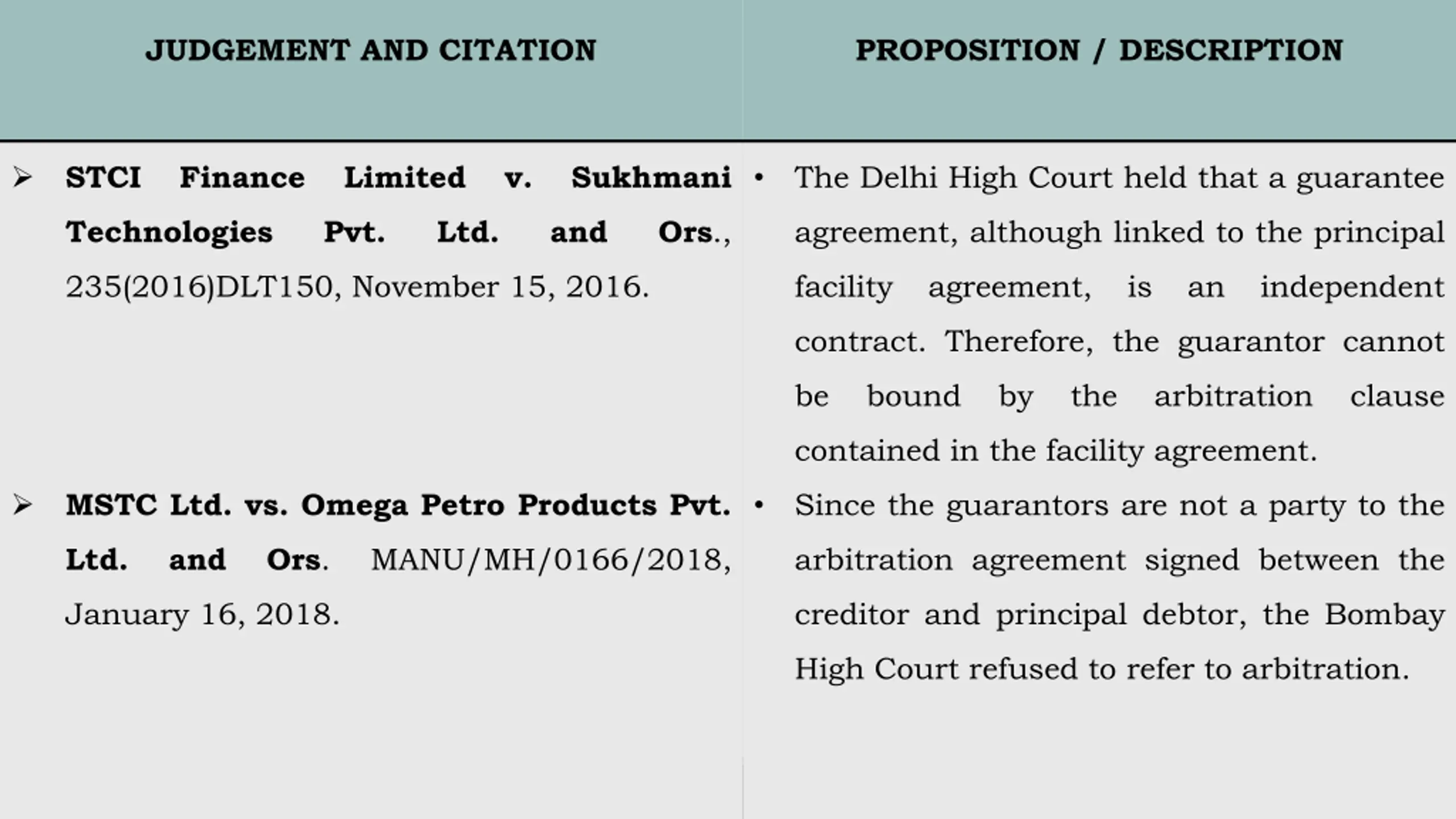 | JUDGEMENT AND CITATION | PROPOSITION / DESCRIPTION |
|---|---|
| ➢ STCI Finance Limited v. Sukhmani Technologies Pvt. Ltd. and Ors., 235(2016)DLT150, November 15, 2016. | • The Delhi High Court held that a guarantee agreement, although linked to the principal facility agreement, is an independent contract. Therefore, the guarantor cannot be bound by the arbitration clause contained in the facility agreement. |
| ➢ MSTC Ltd. vs. Omega Petro Products Pvt. Ltd. and Ors. MANU/MH/0166/2018, January 16, 2018. | • Since the guarantors are not a party to the arbitration agreement signed between the creditor and principal debtor, the Bombay High Court refused to refer to arbitration. |